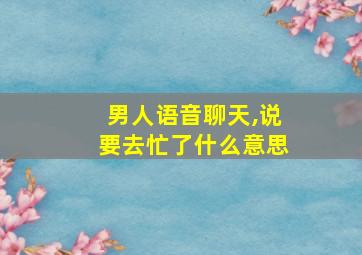 男人语音聊天,说要去忙了什么意思